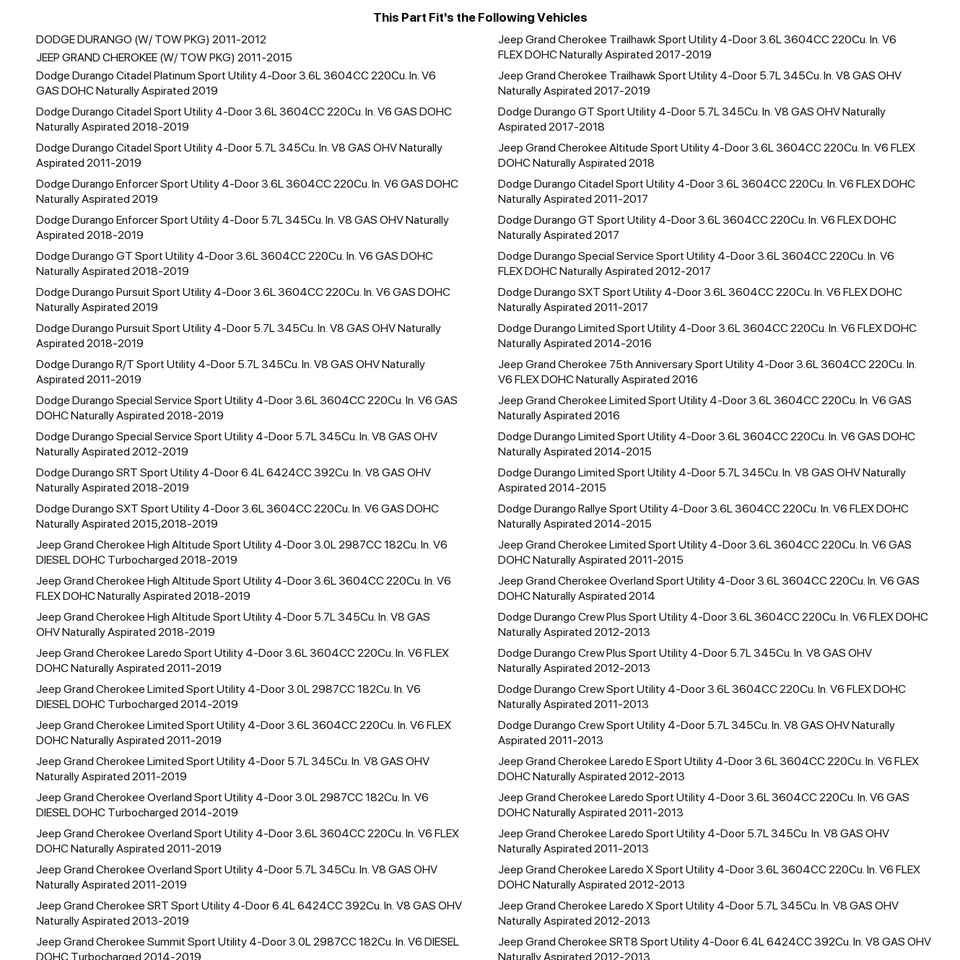 This Part Fit's the Following Vehicles

DODGE DURANGO (W/ TOW PKG) 2011-2012

JEEP GRAND CHEROKEE (W/ TOW PKG) 2011-2015

Dodge Durango Citadel Platinum Sport Utility 4-Door 3.6L 3604CC 220Cu. In. V6 GAS DOHC Naturally Aspirated 2019

Dodge Durango Citadel Sport Utility 4-Door 3.6L 3604CC 220Cu. In. V6 GAS DOHC Naturally Aspirated 2018-2019

Dodge Durango Citadel Sport Utility 4-Door 5.7L 345Cu. In. V8 GAS OHV Naturally Aspirated 2011-2019

Dodge Durango Enforcer Sport Utility 4-Door 3.6L 3604CC 220Cu. In. V6 GAS DOHC Naturally Aspirated 2019

Dodge Durango Enforcer Sport Utility 4-Door 5.7L 345Cu. In. V8 GAS OHV Naturally Aspirated 2018-2019

Dodge Durango GT Sport Utility 4-Door 3.6L 3604CC 220Cu. In. V6 GAS DOHC Naturally Aspirated 2018-2019

Dodge Durango Pursuit Sport Utility 4-Door 3.6L 3604CC 220Cu. In. V6 GAS DOHC Naturally Aspirated 2019

Dodge Durango Pursuit Sport Utility 4-Door 5.7L 345Cu. In. V8 GAS OHV Naturally Aspirated 2018-2019

Dodge Durango R/T Sport Utility 4-Door 5.7L 345Cu. In. V8 GAS OHV Naturally Aspirated 2011-2019

Dodge Durango Special Service Sport Utility 4-Door 3.6L 3604CC 220Cu. In. V6 GAS DOHC Naturally Aspirated 2018-2019

Dodge Durango Special Service Sport Utility 4-Door 5.7L 345Cu. In. V8 GAS OHV Naturally Aspirated 2012-2019

Dodge Durango SRT Sport Utility 4-Door 6.4L 6424CC 392Cu. In. V8 GAS OHV Naturally Aspirated 2018-2019

Dodge Durango SXT Sport Utility 4-Door 3.6L 3604CC 220Cu. In. V6 GAS DOHC Naturally Aspirated 2015,2018-2019

Jeep Grand Cherokee High Altitude Sport Utility 4-Door 3.0L 2987CC 182Cu. In. V6 DIESEL DOHC Turbocharged 2018-2019

Jeep Grand Cherokee High Altitude Sport Utility 4-Door 3.6L 3604CC 220Cu. In. V6 FLEX DOHC Naturally Aspirated 2018-2019

Jeep Grand Cherokee High Altitude Sport Utility 4-Door 5.7L 345Cu. In. V8 GAS OHV Naturally Aspirated 2018-2019

Jeep Grand Cherokee Laredo Sport Utility 4-Door 3.6L 3604CC 220Cu. In. V6 FLEX DOHC Naturally Aspirated 2011-2019

Jeep Grand Cherokee Limited Sport Utility 4-Door 3.0L 2987CC 182Cu. In. V6 DIESEL DOHC Turbocharged 2014-2019

Jeep Grand Cherokee Limited Sport Utility 4-Door 3.6L 3604CC 220Cu. In. V6 FLEX DOHC Naturally Aspirated 2011-2019

Jeep Grand Cherokee Limited Sport Utility 4-Door 5.7L 345Cu. In. V8 GAS OHV Naturally Aspirated 2011-2019

Jeep Grand Cherokee Overland Sport Utility 4-Door 3.0L 2987CC 182Cu. In. V6 DIESEL DOHC Turbocharged 2014-2019

Jeep Grand Cherokee Overland Sport Utility 4-Door 3.6L 3604CC 220Cu. In. V6 FLEX DOHC Naturally Aspirated 2011-2019

Jeep Grand Cherokee Overland Sport Utility 4-Door 5.7L 345Cu. In. V8 GAS OHV Naturally Aspirated 2011-2019

Jeep Grand Cherokee SRT Sport Utility 4-Door 6.4L 6424CC 392Cu. In. V8 GAS OHV Naturally Aspirated 2013-2019

Jeep Grand Cherokee Summit Sport Utility 4-Door 3.0L 2987CC 182Cu. In. V6 DIESEL DOHC Turbocharged 2014-2019

Jeep Grand Cherokee Trailhawk Sport Utility 4-Door 3.6L 3604CC 220Cu. In. V6 FLEX DOHC Naturally Aspirated 2017-2019

Jeep Grand Cherokee Trailhawk Sport Utility 4-Door 5.7L 345Cu. In. V8 GAS OHV Naturally Aspirated 2017-2019

Dodge Durango GT Sport Utility 4-Door 5.7L 345Cu. In. V8 GAS OHV Naturally Aspirated 2017-2018

Jeep Grand Cherokee Altitude Sport Utility 4-Door 3.6L 3604CC 220Cu. In. V6 FLEX DOHC Naturally Aspirated 2018

Dodge Durango Citadel Sport Utility 4-Door 3.6L 3604CC 220Cu. In. V6 FLEX DOHC Naturally Aspirated 2011-2017

Dodge Durango GT Sport Utility 4-Door 3.6L 3604CC 220Cu. In. V6 FLEX DOHC Naturally Aspirated 2017

Dodge Durango Special Service Sport Utility 4-Door 3.6L 3604CC 220Cu. In. V6 FLEX DOHC Naturally Aspirated 2012-2017

Dodge Durango SXT Sport Utility 4-Door 3.6L 3604CC 220Cu. In. V6 FLEX DOHC Naturally Aspirated 2011-2017

Dodge Durango Limited Sport Utility 4-Door 3.6L 3604CC 220Cu. In. V6 FLEX DOHC Naturally Aspirated 2014-2016

Jeep Grand Cherokee 75th Anniversary Sport Utility 4-Door 3.6L 3604CC 220Cu. In. V6 FLEX DOHC Naturally Aspirated 2016

Jeep Grand Cherokee Limited Sport Utility 4-Door 3.6L 3604CC 220Cu. In. V6 GAS Naturally Aspirated 2016

Dodge Durango Limited Sport Utility 4-Door 3.6L 3604CC 220Cu. In. V6 GAS DOHC Naturally Aspirated 2014-2015

Dodge Durango Limited Sport Utility 4-Door 5.7L 345Cu. In. V8 GAS OHV Naturally Aspirated 2014-2015

Dodge Durango Rallye Sport Utility 4-Door 3.6L 3604CC 220Cu. In. V6 FLEX DOHC Naturally Aspirated 2014-2015

Jeep Grand Cherokee Limited Sport Utility 4-Door 3.6L 3604CC 220Cu. In. V6 GAS DOHC Naturally Aspirated 2011-2015

Jeep Grand Cherokee Overland Sport Utility 4-Door 3.6L 3604CC 220Cu. In. V6 GAS DOHC Naturally Aspirated 2014

Dodge Durango Crew Plus Sport Utility 4-Door 3.6L 3604CC 220Cu. In. V6 FLEX DOHC Naturally Aspirated 2012-2013

Dodge Durango Crew Plus Sport Utility 4-Door 5.7L 345Cu. In. V8 GAS OHV Naturally Aspirated 2012-2013

Dodge Durango Crew Sport Utility 4-Door 3.6L 3604CC 220Cu. In. V6 FLEX DOHC Naturally Aspirated 2011-2013

Dodge Durango Crew Sport Utility 4-Door 5.7L 345Cu. In. V8 GAS OHV Naturally Aspirated 2011-2013

Jeep Grand Cherokee Laredo E Sport Utility 4-Door 3.6L 3604CC 220Cu. In. V6 FLEX DOHC Naturally Aspirated 2012-2013

Jeep Grand Cherokee Laredo Sport Utility 4-Door 3.6L 3604CC 220Cu. In. V6 GAS DOHC Naturally Aspirated 2011-2013

Jeep Grand Cherokee Laredo Sport Utility 4-Door 5.7L 345Cu. In. V8 GAS OHV Naturally Aspirated 2011-2013

Jeep Grand Cherokee Laredo X Sport Utility 4-Door 3.6L 3604CC 220Cu. In. V6 FLEX DOHC Naturally Aspirated 2012-2013

Jeep Grand Cherokee Laredo X Sport Utility 4-Door 5.7L 345Cu. In. V8 GAS OHV Naturally Aspirated 2012-2013

Jeep Grand Cherokee SRT8 Sport Utility 4-Door 6.4L 6424CC 392Cu. In. V8 GAS OHV Naturally Aspirated 2012-2013